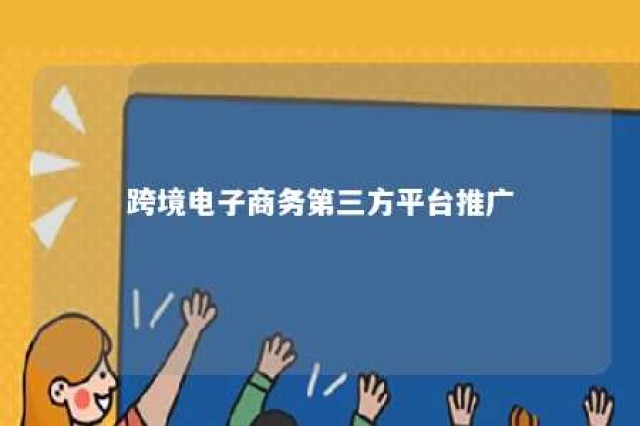 跨境电子商务第三方平台推广